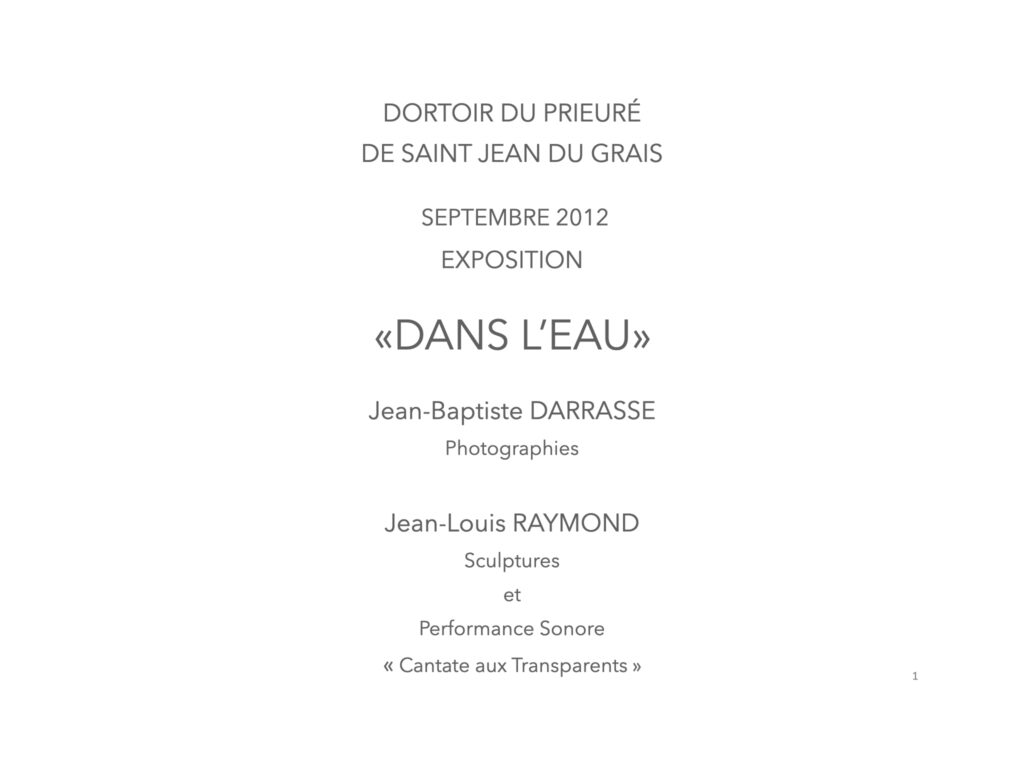 DORTOIR DU PRIEURÉ
DE SAINT JEAN DU GRAIS

SEPTEMBRE 2012
EXPOSITION

«DANS L'EAU»

Jean-Baptiste DARRASSE
Photographies

Jean-Louis RAYMOND
Sculptures
et
Performance Sonore
« Cantate aux Transparents »

1